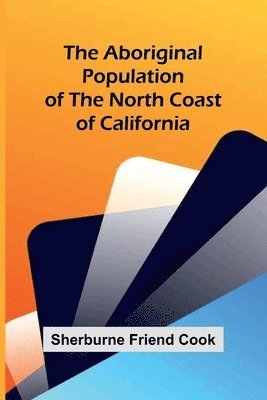 The Aboriginal Population of The North Coast of California

Sherburne Friend Cook